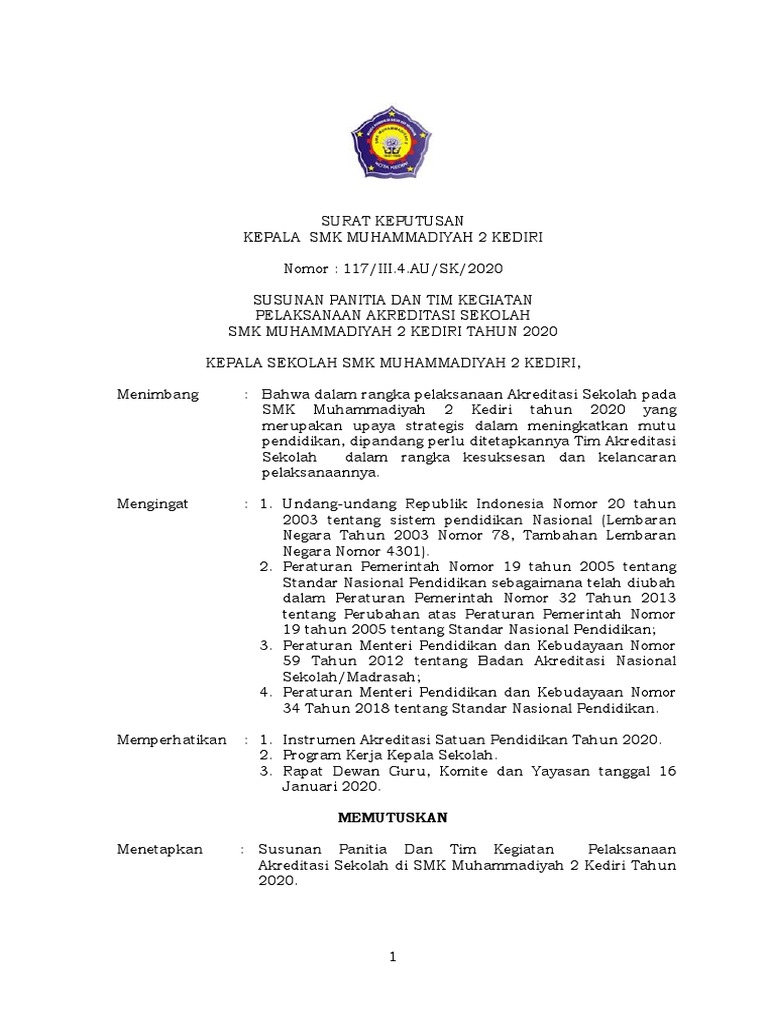 SURAT KEPUTUSAN
KEPALA SMK MUHAMMADIYAH 2 KEDIRI

Nomor : 117/III.4.AU/SK/2020

SUSUNAN PANITIA DAN TIM KEGIATAN
PELAKSANAAN AKREDITASI SEKOLAH
SMK MUHAMMADIYAH 2 KEDIRI TAHUN 2020

KEPALA SEKOLAH SMK MUHAMMADIYAH 2 KEDIRI,

Menimbang : Bahwa dalam rangka pelaksanaan Akreditasi Sekolah pada SMK Muhammadiyah 2 Kediri tahun 2020 yang merupakan upaya strategis dalam meningkatkan mutu pendidikan, dipandang perlu ditetapkannya Tim Akreditasi Sekolah dalam rangka kesuksesan dan kelancaran pelaksanaannya.

Mengingat : 1. Undang-undang Republik Indonesia Nomor 20 tahun 2003 tentang sistem pendidikan Nasional (Lembaran Negara Tahun 2003 Nomor 78, Tambahan Lembaran Negara Nomor 4301).
2. Peraturan Pemerintah Nomor 19 tahun 2005 tentang Standar Nasional Pendidikan sebagaimana telah diubah dalam Peraturan Pemerintah Nomor 32 Tahun 2013 tentang Perubahan atas Peraturan Pemerintah Nomor 19 tahun 2005 tentang Standar Nasional Pendidikan;
3. Peraturan Menteri Pendidikan dan Kebudayaan Nomor 59 Tahun 2012 tentang Badan Akreditasi Nasional Sekolah/Madrasah;
4. Peraturan Menteri Pendidikan dan Kebudayaan Nomor 34 Tahun 2018 tentang Standar Nasional Pendidikan.

Memperhatikan : 1. Instrumen Akreditasi Satuan Pendidikan Tahun 2020.
2. Program Kerja Kepala Sekolah.
3. Rapat Dewan Guru, Komite dan Yayasan tanggal 16 Januari 2020.

MEMUTUSKAN

Menetapkan : Susunan Panitia Dan Tim Kegiatan Pelaksanaan Akreditasi Sekolah di SMK Muhammadiyah 2 Kediri Tahun 2020.

1